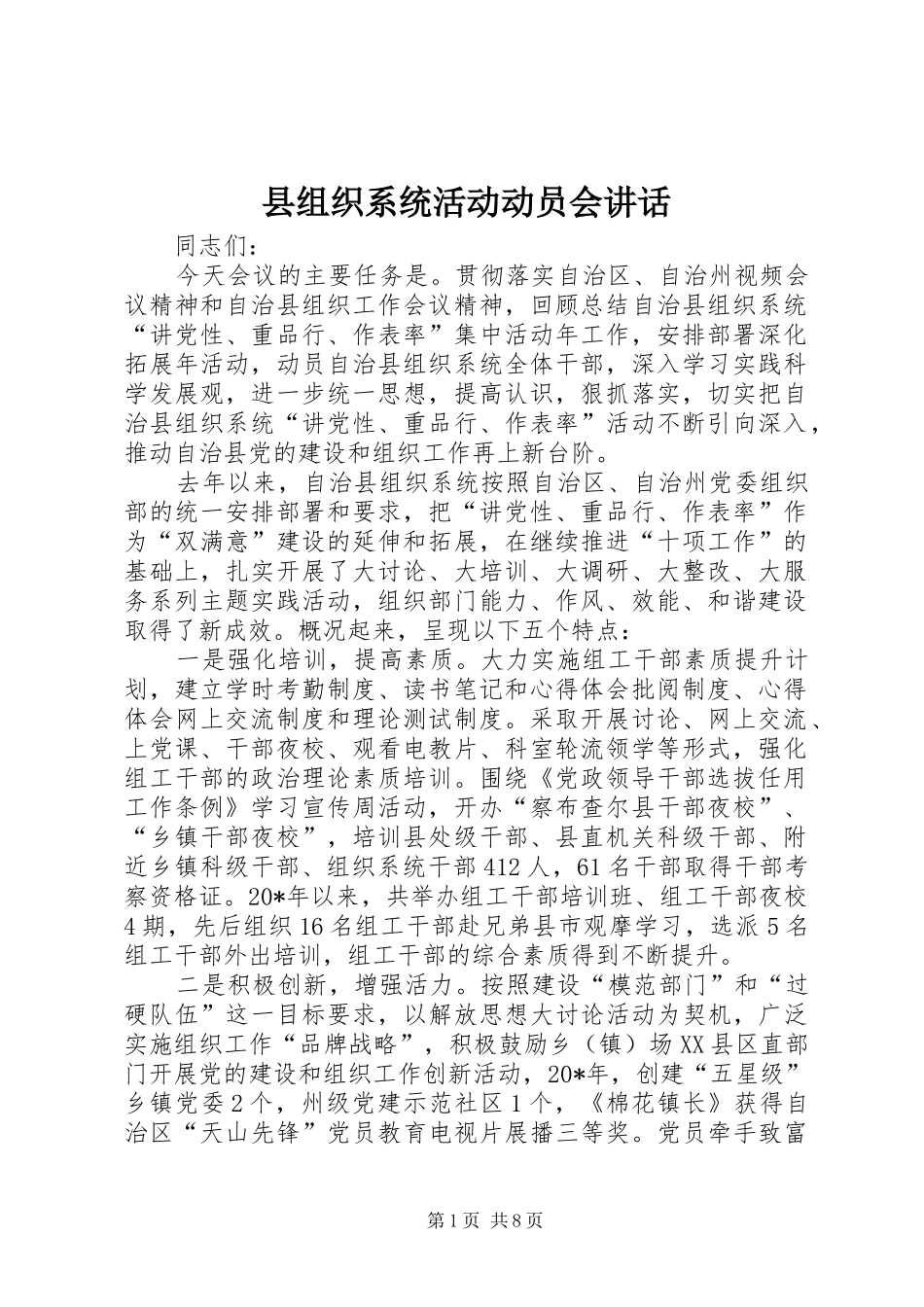 县组织系统活动动员会讲话

同志们：

今天会议的主要任务是。贯彻落实自治区、自治州视频会议精神和自治县组织工作会议精神，回顾总结自治县组织系统“讲党性、重品行、作表率”集中活动年工作，安排部署深化拓展年活动，动员自治县组织系统全体干部，深入学习实践科学发展观，进一步统一思想，提高认识，狠抓落实，切实把自治县组织系统“讲党性、重品行、作表率”活动不断引向深入，推动自治县党的建设和组织工作再上新台阶。

去年以来，自治县组织系统按照自治区、自治州党委组织部的统一安排部署和要求，把“讲党性、重品行、作表率”作为“双满意”建设的延伸和拓展，在继续推进“十项工作”的基础上，扎实开展了大讨论、大培训、大调研、大整改、大服务系列主题实践活动，组织部门能力、作风、效能、和谐建设取得了新成效。概况起来，呈现以下五个特点：

一是强化培训，提高素质。大力实施组工干部素质提升计划，建立学时考勤制度、读书笔记和心得体会批阅制度、心得体会网上交流制度和理论测试制度。采取开展讨论、网上交流、上党课、干部夜校、观看电教片、科室轮流领学等形式，强化组工干部的政治理论素质培训。围绕《党政领导干部选拔任用工作条例》学习宣传周活动，开办“察布查尔县干部夜校”、“乡镇干部夜校”，培训县处级干部、县直机关科级干部、附近乡镇科级干部、组织系统干部412人，61名干部取得干部考察资格证。20*年以来，共举办组工干部培训班、组工干部夜校4期，先后组织16名组工干部赴兄弟县市观摩学习，选派5名组工干部外出培训，组工干部的综合素质得到不断提升。

二是积极创新，增强活力。按照建设“模范部门”和“过硬队伍”这一目标要求，以解放思想大讨论活动为契机，广泛实施组织工作“品牌战略”，积极鼓励乡（镇）场XX县区直部门开展党的建设和组织工作创新活动，20*年，创建“五星级”乡镇党委2个，州级党建示范社区1个，《棉花镇长》获得自治区“天山先锋”党员教育电视片展播三等奖。党员牵手致富

第1页 共8页